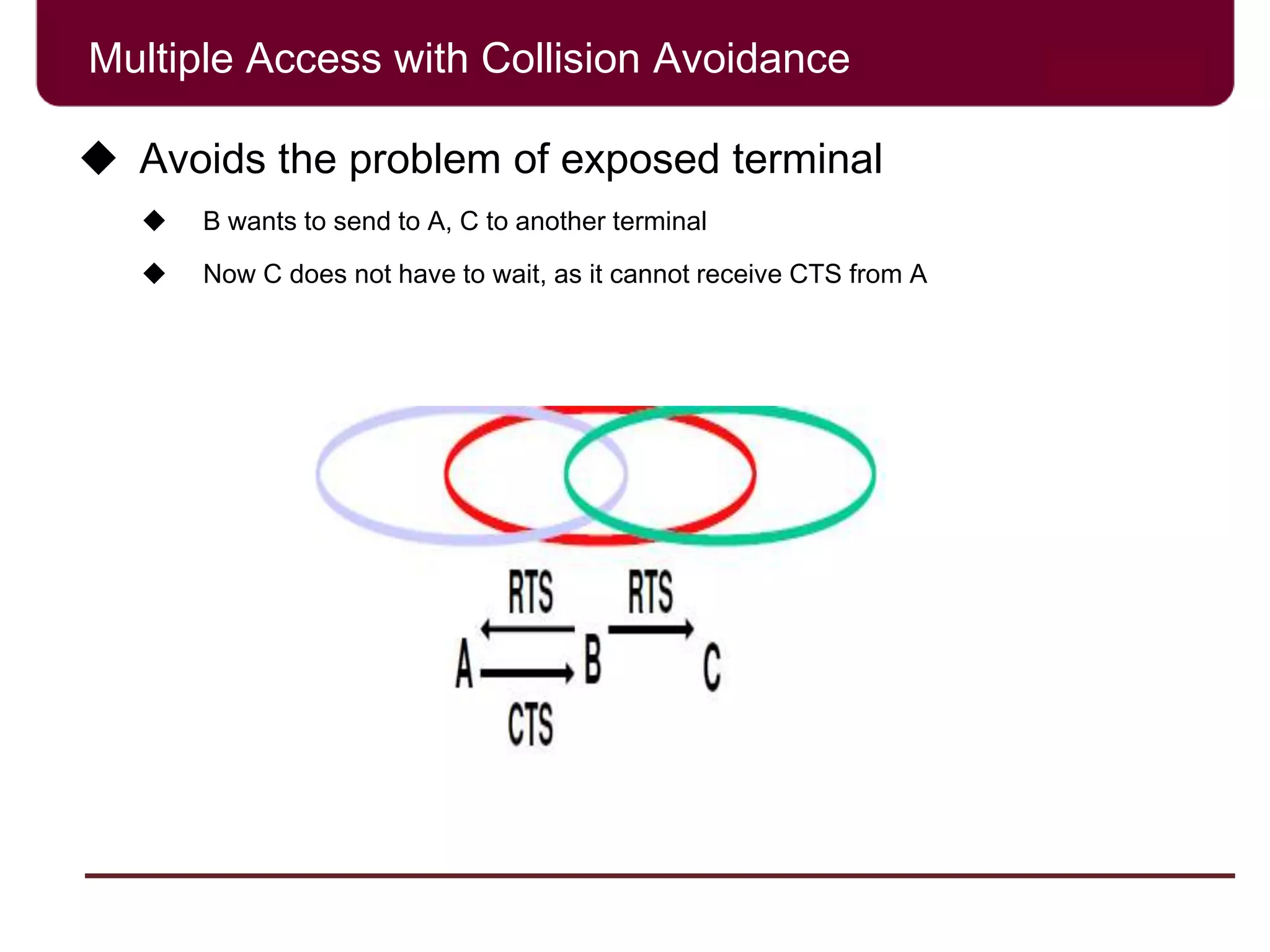 Multiple Access with Collision Avoidance

◆ Avoids the problem of exposed terminal

◆ B wants to send to A, C to another terminal

◆ Now C does not have to wait, as it cannot receive CTS from A

RTS RTS

A B C

CTS